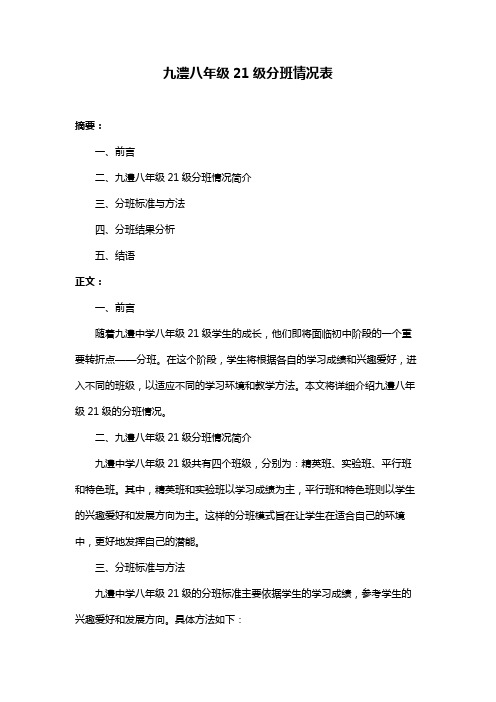 九澧八年级 21 级分班情况表

摘要：

一、前言

二、九澧八年级 21 级分班情况简介

三、分班标准与方法

四、分班结果分析

五、结语

正文：

一、前言

随着九澧中学八年级 21 级学生的成长，他们即将面临初中阶段的一个重要转折点——分班。在这个阶段，学生将根据各自的学习成绩和兴趣爱好，进入不同的班级，以适应不同的学习环境和教学方法。本文将详细介绍九澧八年级 21 级的分班情况。

二、九澧八年级 21 级分班情况简介

九澧中学八年级 21 级共有四个班级，分别为：精英班、实验班、平行班和特色班。其中，精英班和实验班以学习成绩为主，平行班和特色班则以学生的兴趣爱好和发展方向为主。这样的分班模式旨在让学生在适合自己的环境中，更好地发挥自己的潜能。

三、分班标准与方法

九澧中学八年级 21 级的分班标准主要依据学生的学习成绩，参考学生的兴趣爱好和发展方向。具体方法如下：